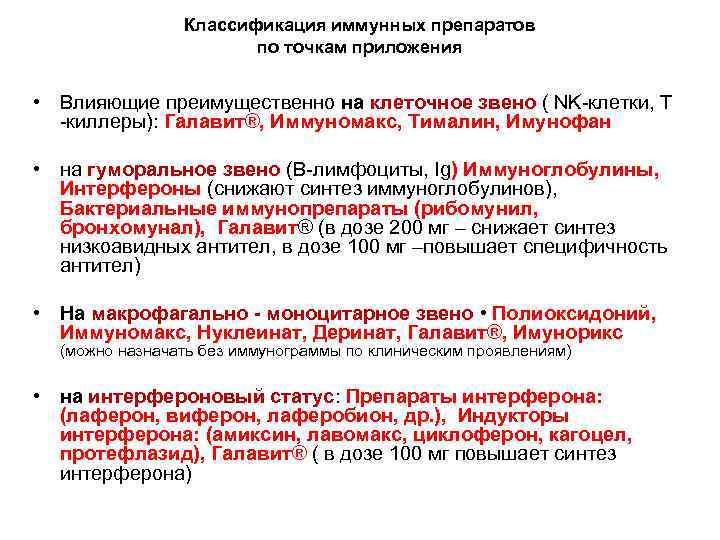 Классификация иммунных препаратов по точкам приложения

• Влияющие преимущественно на клеточное звено ( NK-клетки, Т -киллеры): Галавит®, Иммуномакс, Тималин, Имунофан

• на гуморальное звено (В-лимфоциты, Ig) Иммуноглобулины, Интерфероны (снижают синтез иммуноглобулинов), Бактериальные иммунопрепараты (рибомунил, бронхомунал), Галавит® (в дозе 200 мг – снижает синтез низкоавидных антител, в дозе 100 мг –повышает специфичность антител)

• На макрофагально - моноцитарное звено • Полиоксидоний, Иммуномакс, Нуклеинат, Деринат, Галавит®, Имунорикс (можно назначать без иммунограммы по клиническим проявлениям)

• на интерфероновый статус: Препараты интерферона: (лаферон, виферон, лаферобион, др.), Индукторы интерферона: (амиксин, лавомакс, циклоферон, кагоцел, протефлазид), Галавит® ( в дозе 100 мг повышает синтез интерферона)